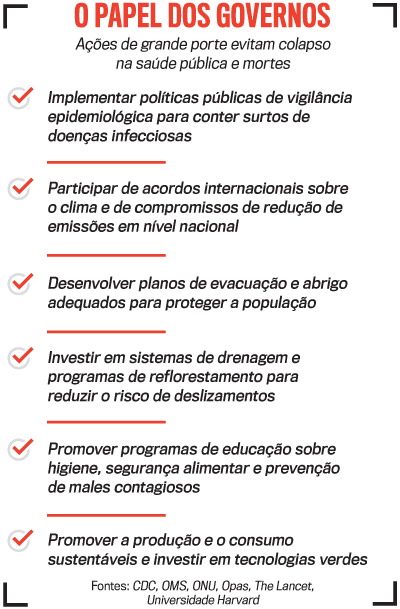 O PAPEL DOS GOVERNOS

Ações de grande porte evitam colapso na saúde pública e mortes

Implementar políticas públicas de vigilância epidemiológica para conter surtos de doenças infecciosas

Participar de acordos internacionais sobre o clima e de compromissos de redução de emissões em nível nacional

Desenvolver planos de evacuação e abrigo adequados para proteger a população

Investir em sistemas de drenagem e programas de reflorestamento para reduzir o risco de deslizamentos

Promover programas de educação sobre higiene, segurança alimentar e prevenção de males contagiosos

Promover a produção e o consumo sustentáveis e investir em tecnologias verdes

Fontes: CDC, OMS, ONU, Opas, The Lancet, Universidade Harvard